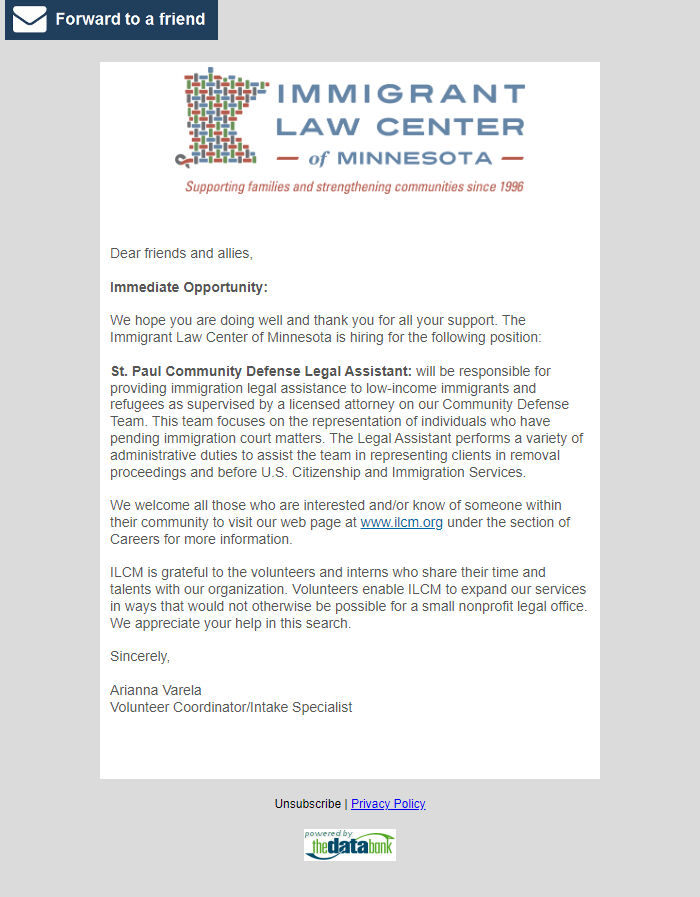 Forward to a friend

IMMIGRANT LAW CENTER — of MINNESOTA —

Supporting families and strengthening communities since 1996

Dear friends and allies,

Immediate Opportunity:

We hope you are doing well and thank you for all your support. The Immigrant Law Center of Minnesota is hiring for the following position:

St. Paul Community Defense Legal Assistant: will be responsible for providing immigration legal assistance to low-income immigrants and refugees as supervised by a licensed attorney on our Community Defense Team. This team focuses on the representation of individuals who have pending immigration court matters. The Legal Assistant performs a variety of administrative duties to assist the team in representing clients in removal proceedings and before U.S. Citizenship and Immigration Services.

We welcome all those who are interested and/or know of someone within their community to visit our web page at www.ilcm.org under the section of Careers for more information.

ILCM is grateful to the volunteers and interns who share their time and talents with our organization. Volunteers enable ILCM to expand our services in ways that would not otherwise be possible for a small nonprofit legal office. We appreciate your help in this search.

Sincerely,

Arianna Varela
Volunteer Coordinator/Intake Specialist

Unsubscribe | Privacy Policy

powered by thedatabank